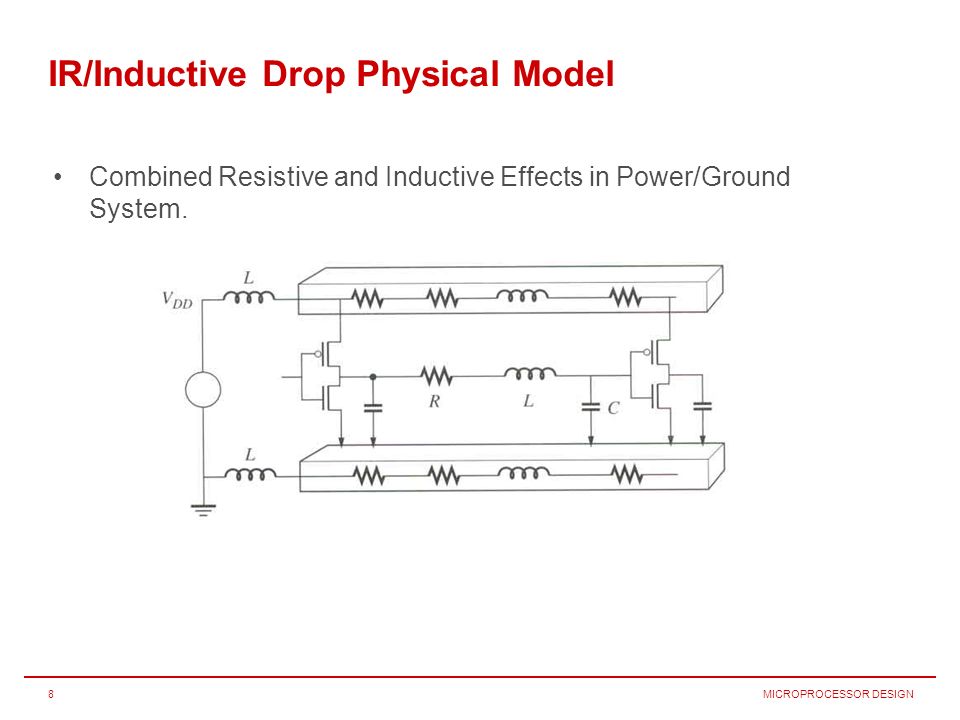 IR/Inductive Drop Physical Model

• Combined Resistive and Inductive Effects in Power/Ground System.

$V_{DD}$
$L$
$R$
$L$
$C$
$L$

8

MICROPROCESSOR DESIGN